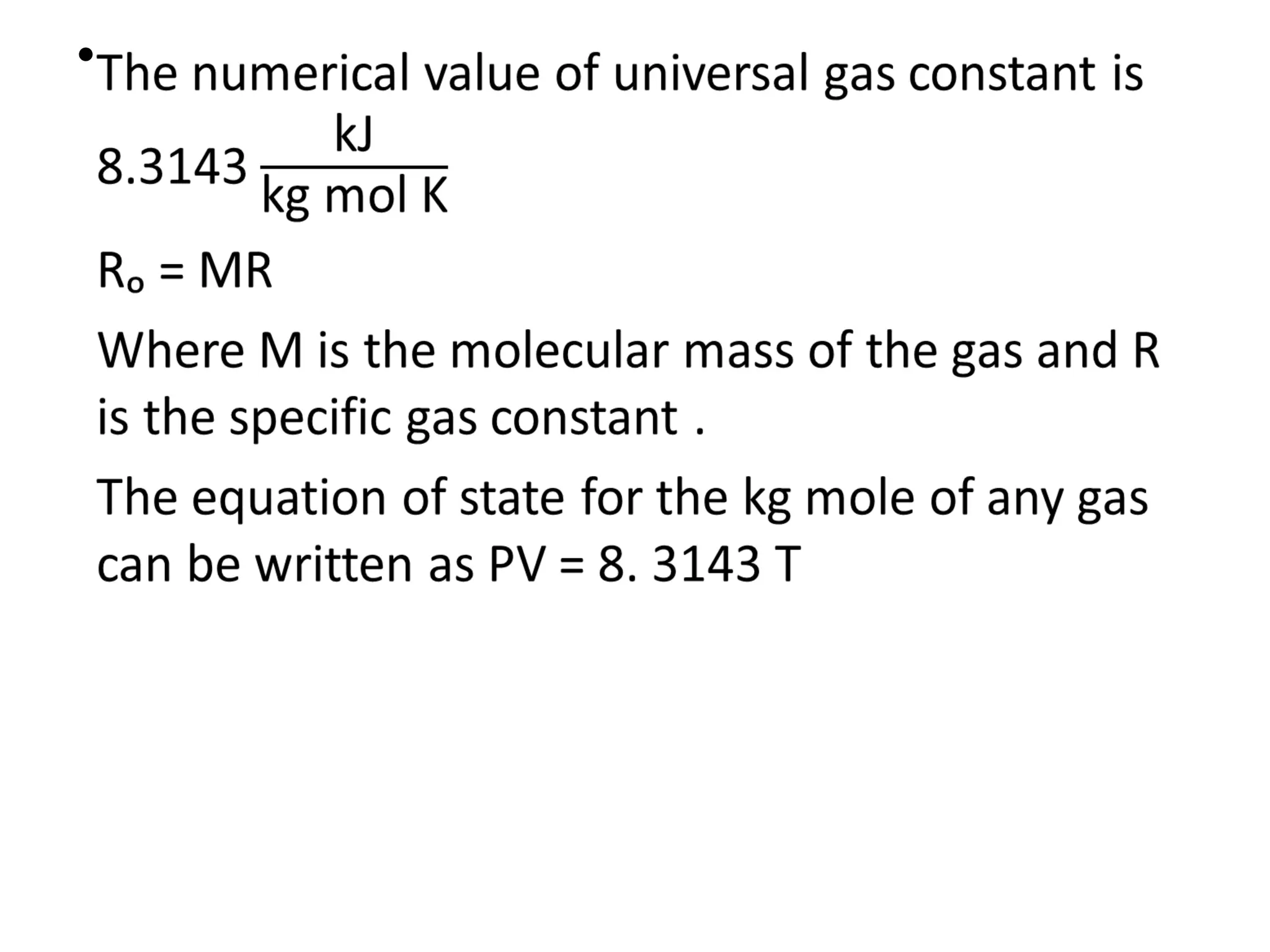 • The numerical value of universal gas constant is

$8.3143 \frac{kJ}{kg\ mol\ K}$

$R_o = MR$

Where M is the molecular mass of the gas and R is the specific gas constant .

The equation of state for the kg mole of any gas can be written as PV = 8. 3143 T